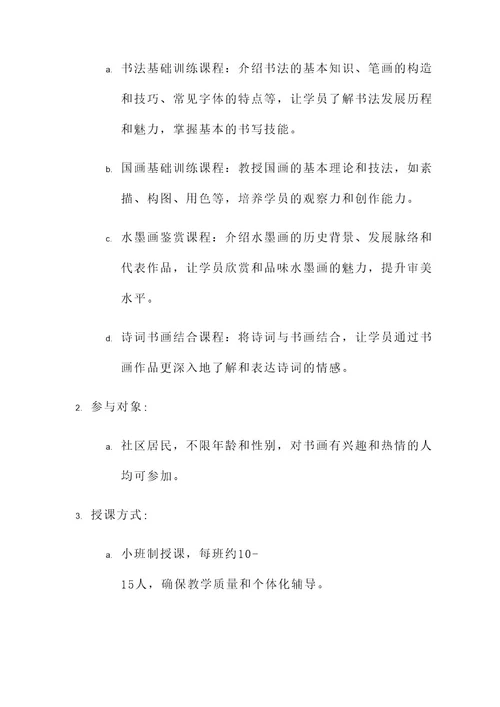 a. 书法基础训练课程：介绍书法的基本知识、笔画的构造和技巧、常见字体的特点等，让学员了解书法发展历程和魅力，掌握基本的书写技能。

b. 国画基础训练课程：教授国画的基本理论和技法，如素描、构图、用色等，培养学员的观察力和创作能力。

c. 水墨画鉴赏课程：介绍水墨画的历史背景、发展脉络和代表作品，让学员欣赏和品味水墨画的魅力，提升审美水平。

d. 诗词书画结合课程：将诗词与书画结合，让学员通过书画作品更深入地了解和表达诗词的情感。

2. 参与对象：

a. 社区居民，不限年龄和性别，对书画有兴趣和热情的人均可参加。

3. 授课方式：

a. 小班制授课，每班约10-15人，确保教学质量和个体化辅导。